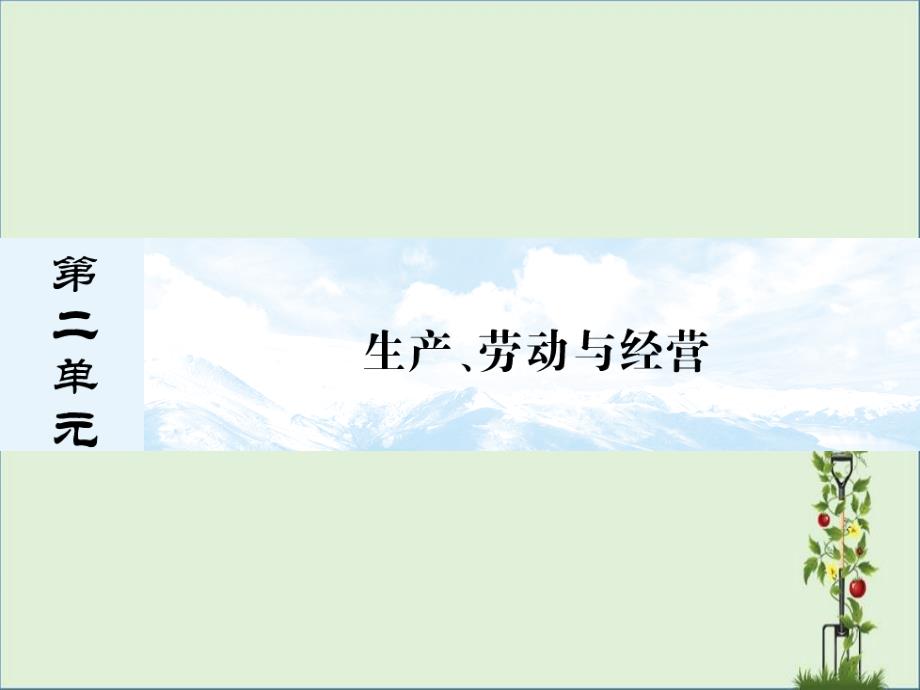 第二单元

生产、劳动与经营